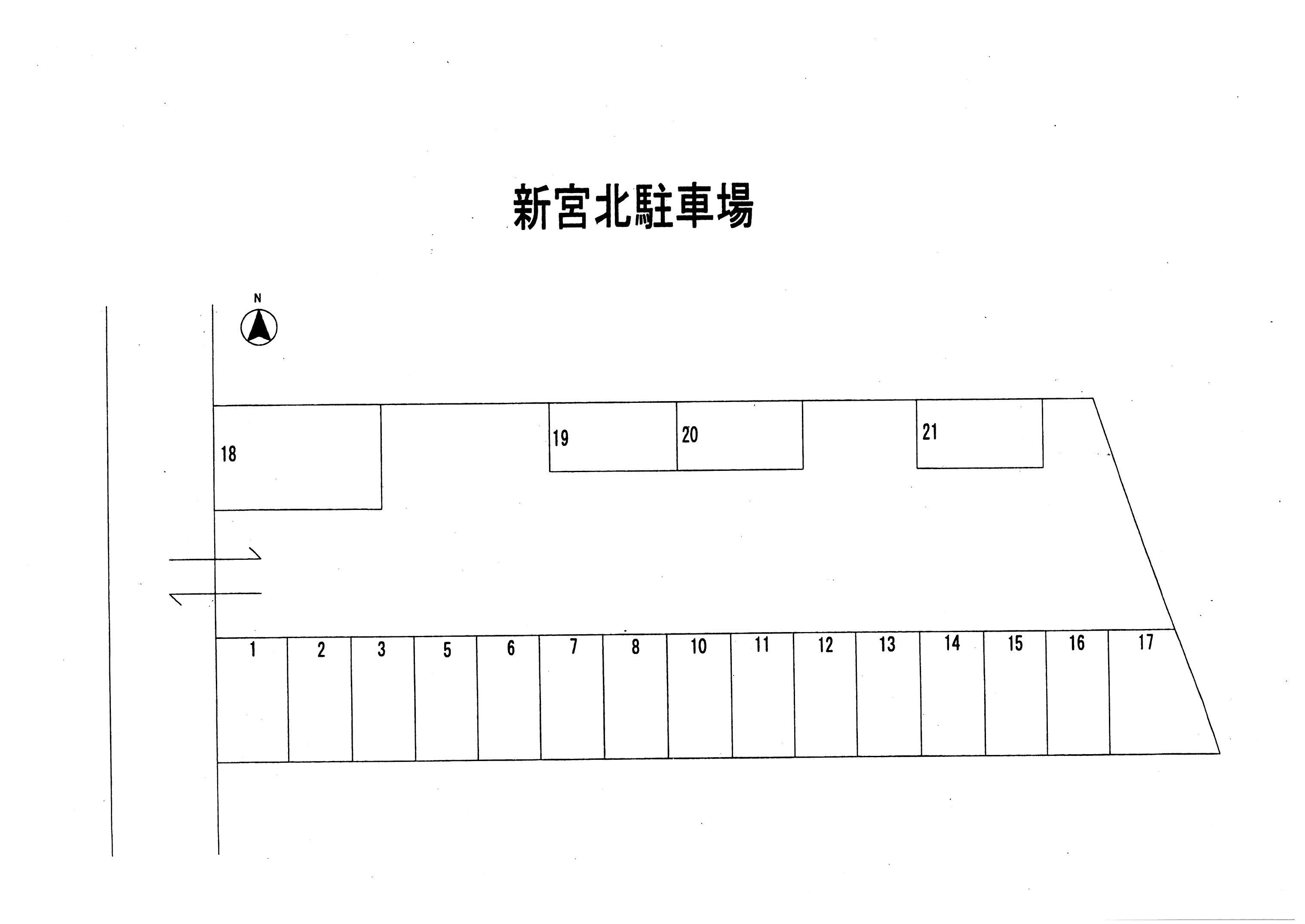 新宮北駐車場

N

18

19

20

21

1

2

3

5

6

7

8

10

11

12

13

14

15

16

17